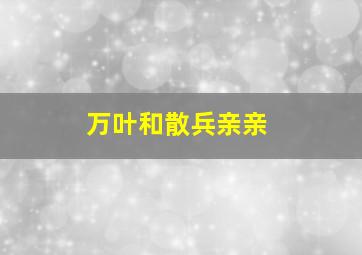 万叶和散兵亲亲